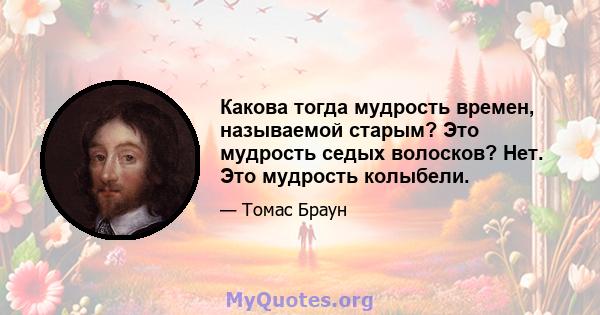 Какова тогда мудрость времен, называемой старым? Это мудрость седых волосков? Нет. Это мудрость колыбели.

— Томас Браун

MyQuotes.org